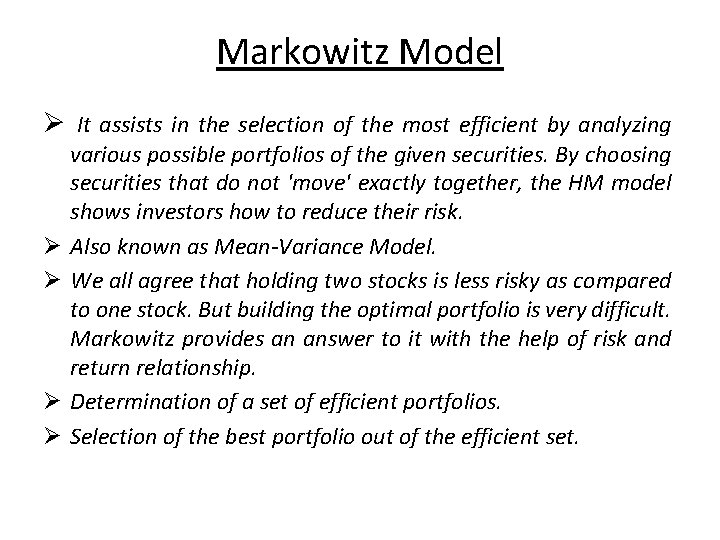 Markowitz Model

➢ It assists in the selection of the most efficient by analyzing various possible portfolios of the given securities. By choosing securities that do not 'move' exactly together, the HM model shows investors how to reduce their risk.

➢ Also known as Mean-Variance Model.

➢ We all agree that holding two stocks is less risky as compared to one stock. But building the optimal portfolio is very difficult. Markowitz provides an answer to it with the help of risk and return relationship.

➢ Determination of a set of efficient portfolios.

➢ Selection of the best portfolio out of the efficient set.